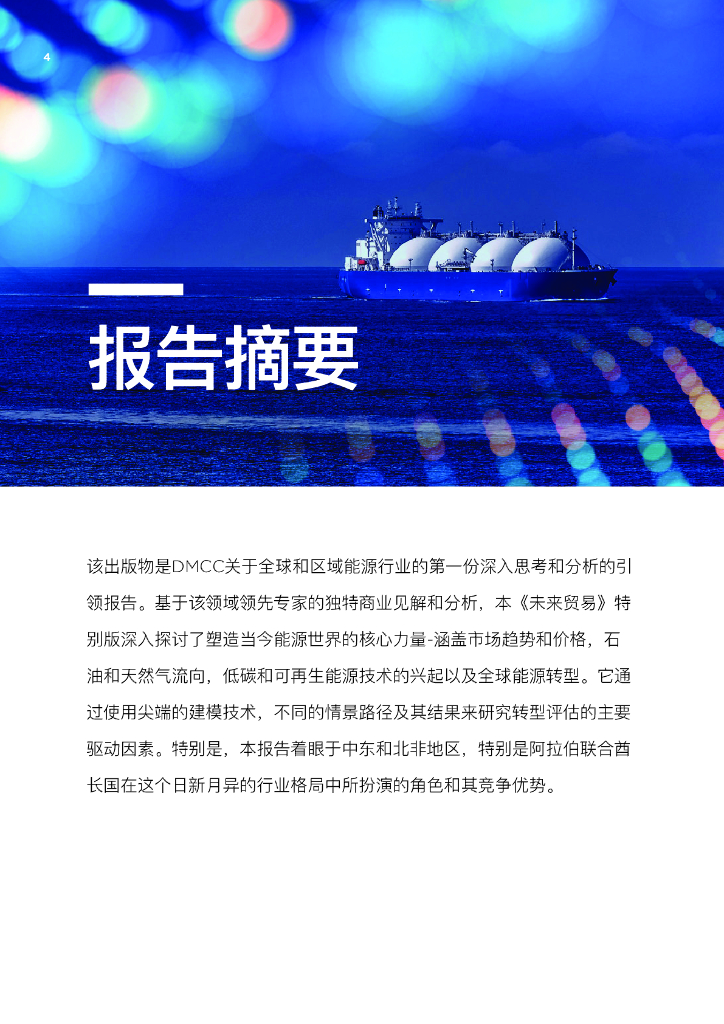 4

报告摘要

该出版物是DMCC关于全球和区域能源行业的第一份深入思考和分析的引领报告。基于该领域领先专家的独特商业见解和分析，本《未来贸易》特别版深入探讨了塑造当今能源世界的核心力量-涵盖市场趋势和价格，石油和天然气流向，低碳和可再生能源技术的兴起以及全球能源转型。它通过使用尖端的建模技术，不同的情景路径及其结果来研究转型评估的主要驱动因素。特别是，本报告着眼于中东和北非地区，特别是阿拉伯联合酋长国在这个日新月异的行业格局中所扮演的角色和其竞争优势。